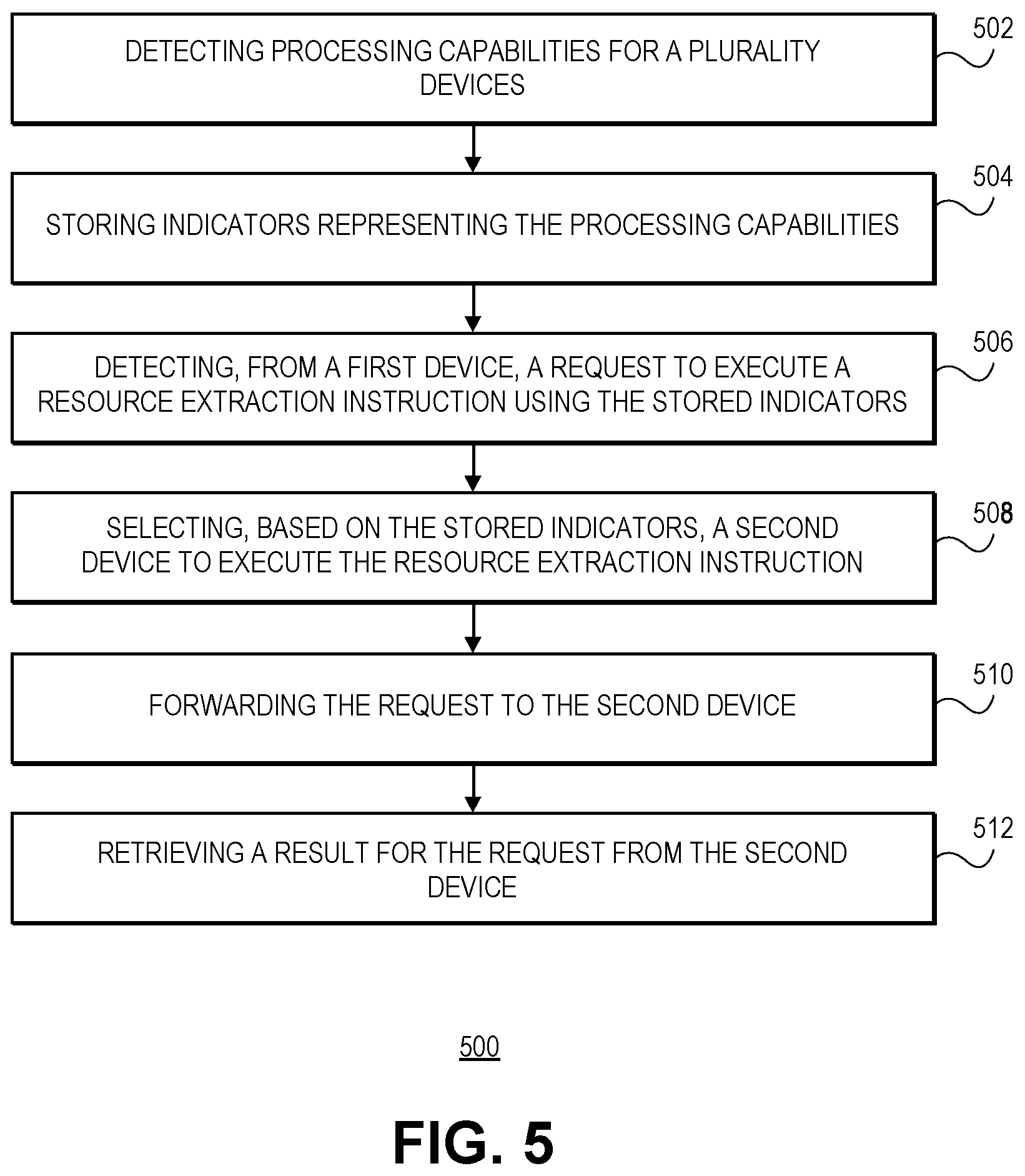 DETECTING PROCESSING CAPABILITIES FOR A PLURALITY DEVICES

502

STORING INDICATORS REPRESENTING THE PROCESSING CAPABILITIES

504

DETECTING, FROM A FIRST DEVICE, A REQUEST TO EXECUTE A RESOURCE EXTRACTION INSTRUCTION USING THE STORED INDICATORS

506

SELECTING, BASED ON THE STORED INDICATORS, A SECOND DEVICE TO EXECUTE THE RESOURCE EXTRACTION INSTRUCTION

508

FORWARDING THE REQUEST TO THE SECOND DEVICE

510

RETRIEVING A RESULT FOR THE REQUEST FROM THE SECOND DEVICE

512

500

FIG. 5